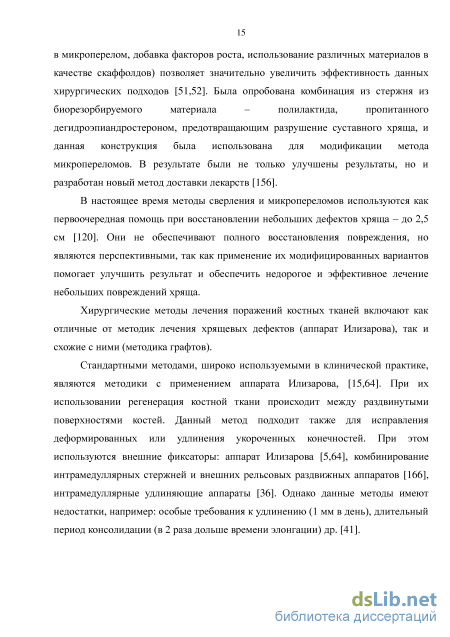 15

в микроперелом, добавка факторов роста, использование различных материалов в качестве скаффолдов) позволяет значительно увеличить эффективность данных хирургических подходов [51,52]. Была опробована комбинация из стержня из биорезорбируемого материала – полилактида, пропитанного дегидроэпиандростероном, предотвращающим разрушение суставного хряща, и данная конструкция была использована для модификации метода микропереломов. В результате были не только улучшены результаты, но и разработан новый метод доставки лекарств [156].

В настоящее время методы сверления и микропереломов используются как первоочередная помощь при восстановлении небольших дефектов хряща – до 2,5 см [120]. Они не обеспечивают полного восстановления повреждения, но являются перспективными, так как применение их модифицированных вариантов помогает улучшить результат и обеспечить недорогое и эффективное лечение небольших повреждений хряща.

Хирургические методы лечения поражений костных тканей включают как отличные от методик лечения хрящевых дефектов (аппарат Илизарова), так и схожие с ними (методика графтов).

Стандартными методами, широко используемыми в клинической практике, являются методики с применением аппарата Илизарова, [15,64]. При их использовании регенерация костной ткани происходит между раздвинутыми поверхностями костей. Данный метод подходит также для исправления деформированных или удлинения укороченных конечностей. При этом используются внешние фиксаторы: аппарат Илизарова [5,64], комбинирование интрамедуллярных стержней и внешних рельсовых раздвижных аппаратов [166], интрамедуллярные удлиняющие аппараты [36]. Однако данные методы имеют недостатки, например: особые требования к удлинению (1 мм в день), длительный период консолидации (в 2 раза дольше времени элонгации) др. [41].

dsLib.net
библиотека диссертаций